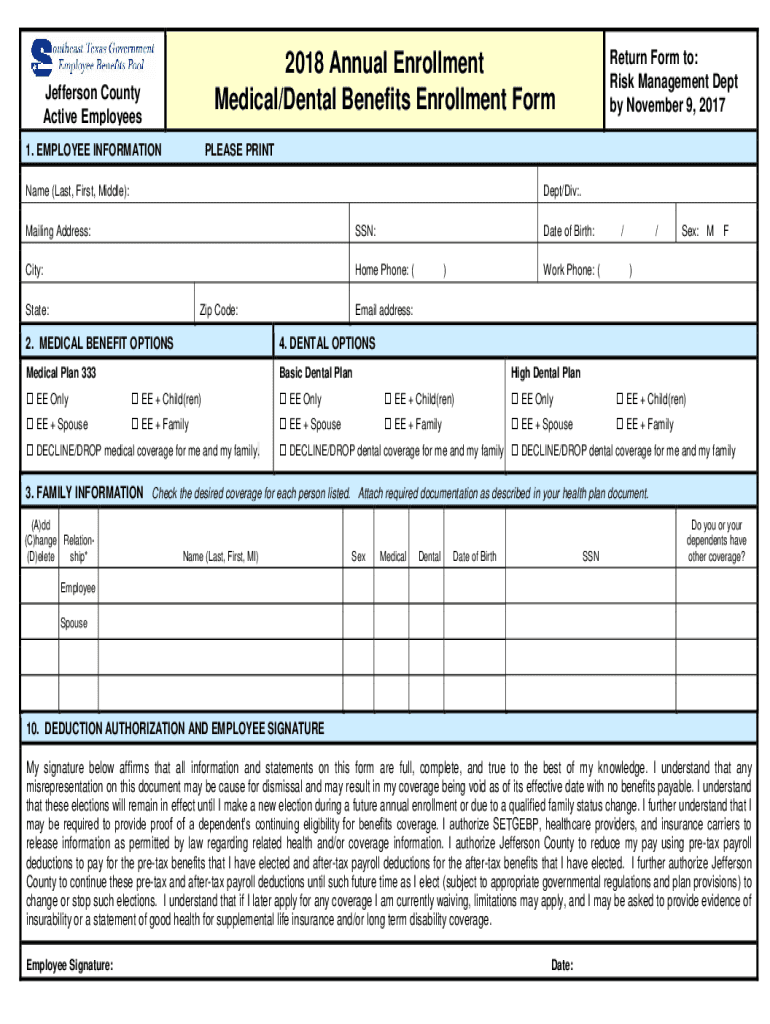 Southeast Texas Government Employee Benefits Pool

Jefferson County Active Employees

2018 Annual Enrollment
Medical/Dental Benefits Enrollment Form

Return Form to:
Risk Management Dept
by November 9, 2017

1. EMPLOYEE INFORMATION PLEASE PRINT

Name (Last, First, Middle): Dept/Div:.

Mailing Address: SSN: Date of Birth: / / Sex: M F

City: Home Phone: ( ) Work Phone: ( )

State: Zip Code: Email address:

2. MEDICAL BENEFIT OPTIONS

Medical Plan 333

☐ EE Only ☐ EE + Child(ren)

☐ EE + Spouse ☐ EE + Family

☐ DECLINE/DROP medical coverage for me and my family.

4. DENTAL OPTIONS

Basic Dental Plan

☐ EE Only ☐ EE + Child(ren)

☐ EE + Spouse ☐ EE + Family

☐ DECLINE/DROP dental coverage for me and my family

High Dental Plan

☐ EE Only ☐ EE + Child(ren)

☐ EE + Spouse ☐ EE + Family

☐ DECLINE/DROP dental coverage for me and my family

3. FAMILY INFORMATION Check the desired coverage for each person listed. Attach required documentation as described in your health plan document.

| (A)dd (C)hange (D)elete | Relationship* | Name (Last, First, MI) | Sex | Medical | Dental | Date of Birth | SSN | Do you or your dependents have other coverage? |
|---|---|---|---|---|---|---|---|---|
| | Employee | | | | | | | |
| | Spouse | | | | | | | |
| | | | | | | | | |
| | | | | | | | | |

10. DEDUCTION AUTHORIZATION AND EMPLOYEE SIGNATURE

My signature below affirms that all information and statements on this form are full, complete, and true to the best of my knowledge. I understand that any misrepresentation on this document may be cause for dismissal and may result in my coverage being void as of its effective date with no benefits payable. I understand that these elections will remain in effect until I make a new election during a future annual enrollment or due to a qualified family status change. I further understand that I may be required to provide proof of a dependent's continuing eligibility for benefits coverage. I authorize SETGEBP, healthcare providers, and insurance carriers to release information as permitted by law regarding related health and/or coverage information. I authorize Jefferson County to reduce my pay using pre-tax payroll deductions to pay for the pre-tax benefits that I have elected and after-tax payroll deductions for the after-tax benefits that I have elected. I further authorize Jefferson County to continue these pre-tax and after-tax payroll deductions until such future time as I elect (subject to appropriate governmental regulations and plan provisions) to change or stop such elections. I understand that if I later apply for any coverage I am currently waiving, limitations may apply, and I may be asked to provide evidence of insurability or a statement of good health for supplemental life insurance and/or long term disability coverage.

Employee Signature: Date: